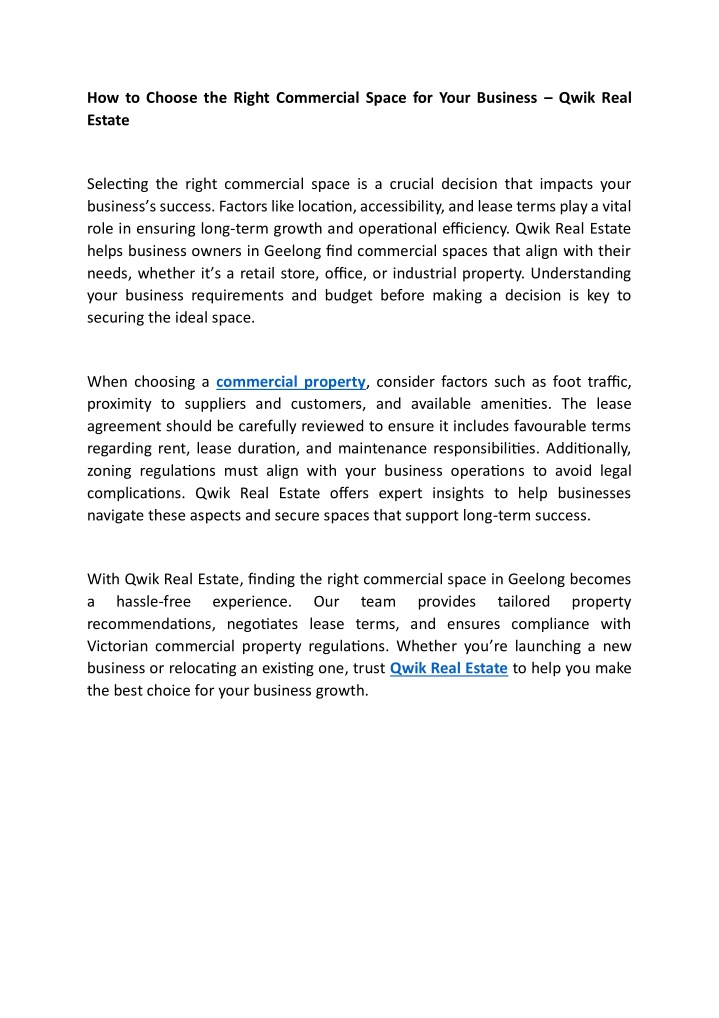 How to Choose the Right Commercial Space for Your Business – Qwik Real Estate

Selecting the right commercial space is a crucial decision that impacts your business's success. Factors like location, accessibility, and lease terms play a vital role in ensuring long-term growth and operational efficiency. Qwik Real Estate helps business owners in Geelong find commercial spaces that align with their needs, whether it's a retail store, office, or industrial property. Understanding your business requirements and budget before making a decision is key to securing the ideal space.

When choosing a commercial property, consider factors such as foot traffic, proximity to suppliers and customers, and available amenities. The lease agreement should be carefully reviewed to ensure it includes favourable terms regarding rent, lease duration, and maintenance responsibilities. Additionally, zoning regulations must align with your business operations to avoid legal complications. Qwik Real Estate offers expert insights to help businesses navigate these aspects and secure spaces that support long-term success.

With Qwik Real Estate, finding the right commercial space in Geelong becomes a hassle-free experience. Our team provides tailored property recommendations, negotiates lease terms, and ensures compliance with Victorian commercial property regulations. Whether you're launching a new business or relocating an existing one, trust Qwik Real Estate to help you make the best choice for your business growth.